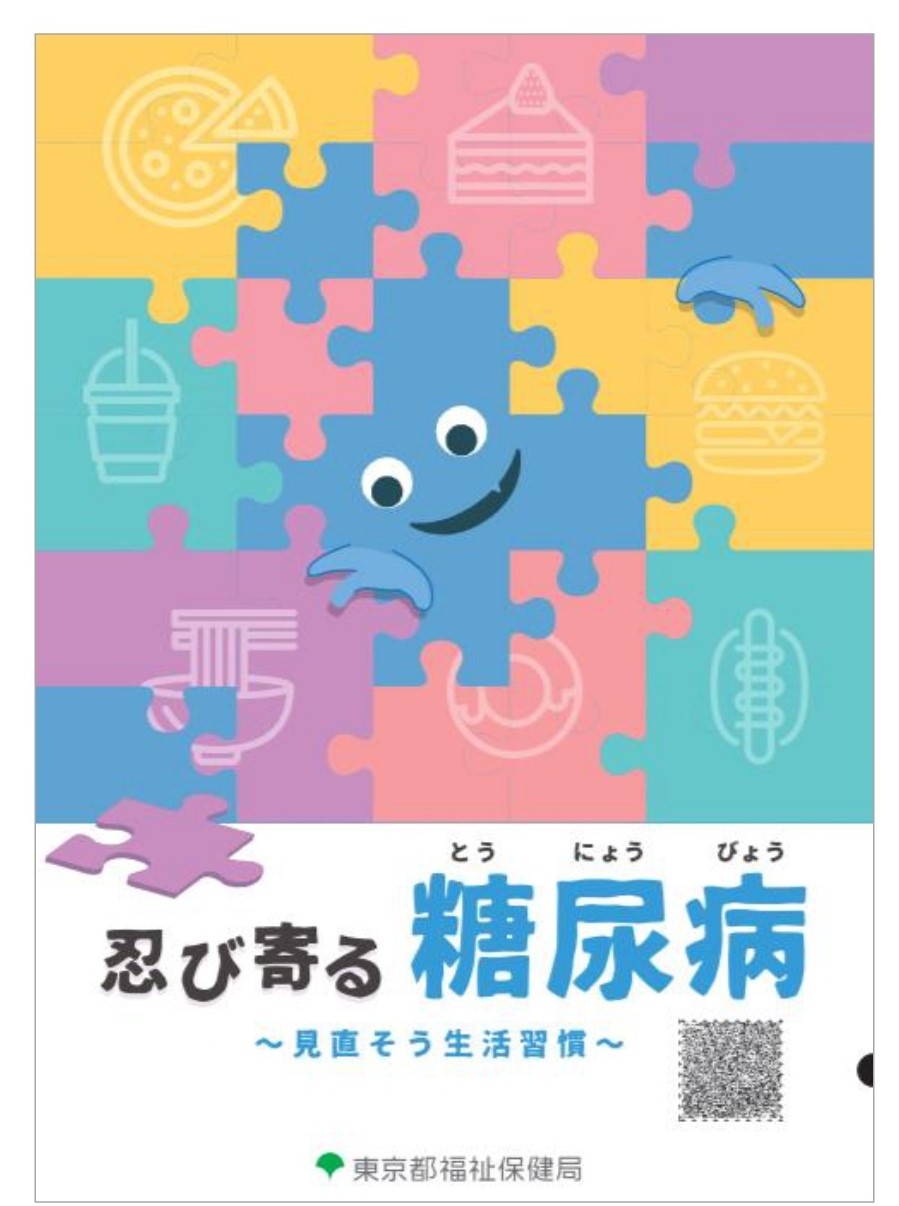 とう にょう びょう
忍び寄る 糖尿病

～見直そう生活習慣～

東京都福祉保健局